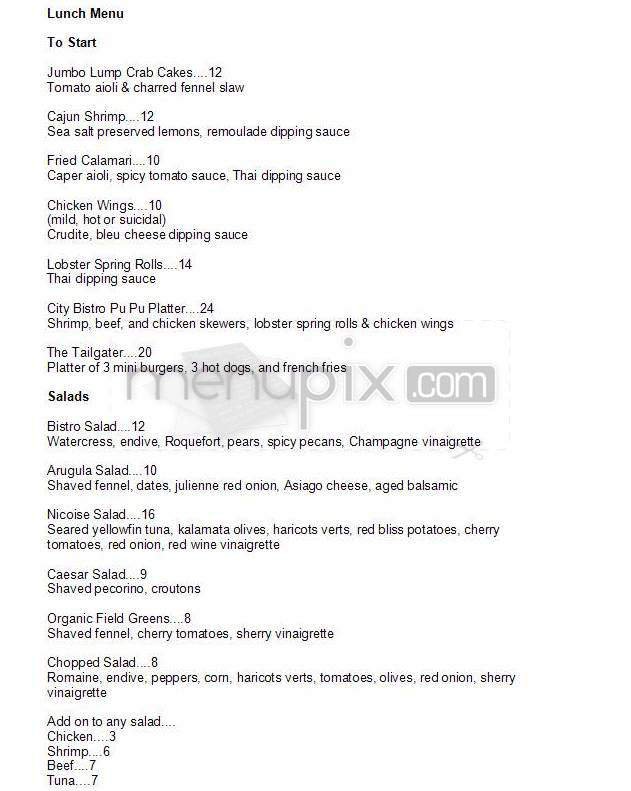 Lunch Menu

To Start

Jumbo Lump Crab Cakes....12
Tomato aioli & charred fennel slaw

Cajun Shrimp....12
Sea salt preserved lemons, remoulade dipping sauce

Fried Calamari....10
Caper aioli, spicy tomato sauce, Thai dipping sauce

Chicken Wings....10
(mild, hot or suicidal)
Crudite, bleu cheese dipping sauce

Lobster Spring Rolls....14
Thai dipping sauce

City Bistro Pu Pu Platter....24
Shrimp, beef, and chicken skewers, lobster spring rolls & chicken wings

The Tailgater....20
Platter of 3 mini burgers, 3 hot dogs, and french fries

menupix.com

Salads

Bistro Salad....12
Watercress, endive, Roquefort, pears, spicy pecans, Champagne vinaigrette

Arugula Salad....10
Shaved fennel, dates, julienne red onion, Asiago cheese, aged balsamic

Nicoise Salad....16
Seared yellowfin tuna, kalamata olives, haricots verts, red bliss potatoes, cherry tomatoes, red onion, red wine vinaigrette

Caesar Salad....9
Shaved pecorino, croutons

Organic Field Greens....8
Shaved fennel, cherry tomatoes, sherry vinaigrette

Chopped Salad....8
Romaine, endive, peppers, corn, haricots verts, tomatoes, olives, red onion, sherry vinaigrette

Add on to any salad....
Chicken....3
Shrimp....6
Beef....7
Tuna....7